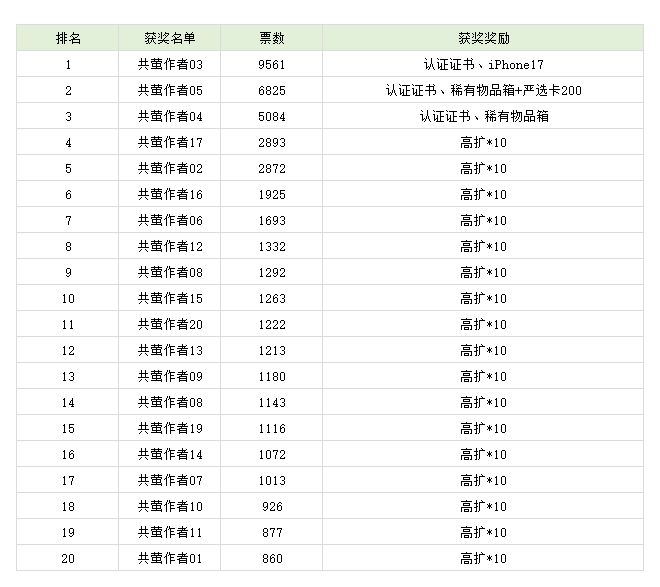 | 排名 | 获奖名单 | 票数 | 获奖奖励 |
|---|---|---|---|
| 1 | 共萤作者03 | 9561 | 认证证书、iPhone17 |
| 2 | 共萤作者05 | 6825 | 认证证书、稀有物品箱+严选卡200 |
| 3 | 共萤作者04 | 5084 | 认证证书、稀有物品箱 |
| 4 | 共萤作者17 | 2893 | 高扩*10 |
| 5 | 共萤作者02 | 2872 | 高扩*10 |
| 6 | 共萤作者16 | 1925 | 高扩*10 |
| 7 | 共萤作者06 | 1693 | 高扩*10 |
| 8 | 共萤作者12 | 1332 | 高扩*10 |
| 9 | 共萤作者08 | 1292 | 高扩*10 |
| 10 | 共萤作者15 | 1263 | 高扩*10 |
| 11 | 共萤作者20 | 1222 | 高扩*10 |
| 12 | 共萤作者13 | 1213 | 高扩*10 |
| 13 | 共萤作者09 | 1180 | 高扩*10 |
| 14 | 共萤作者08 | 1143 | 高扩*10 |
| 15 | 共萤作者19 | 1116 | 高扩*10 |
| 16 | 共萤作者14 | 1072 | 高扩*10 |
| 17 | 共萤作者07 | 1013 | 高扩*10 |
| 18 | 共萤作者10 | 926 | 高扩*10 |
| 19 | 共萤作者11 | 877 | 高扩*10 |
| 20 | 共萤作者01 | 860 | 高扩*10 |